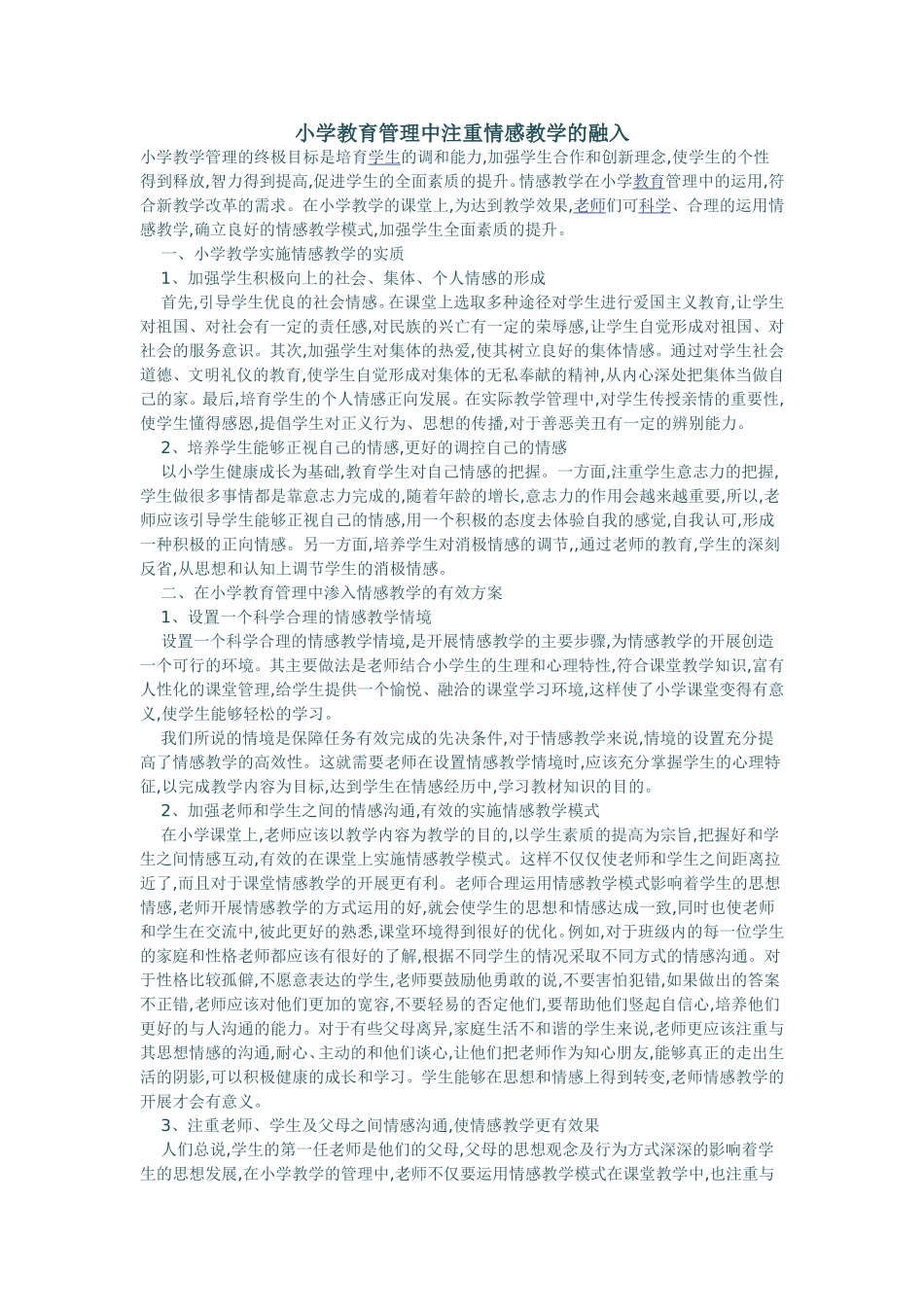 小学教育管理中注重情感教学的融入

小学教学管理的终极目标是培育学生的调和能力,加强学生合作和创新理念,使学生的个性得到释放,智力得到提高,促进学生的全面素质的提升。情感教学在小学教育管理中的运用,符合新教学改革的需求。在小学教学的课堂上,为达到教学效果,老师们可科学、合理的运用情感教学,确立良好的情感教学模式,加强学生全面素质的提升。

一、小学教学实施情感教学的实质

1、加强学生积极向上的社会、集体、个人情感的形成

首先,引导学生优良的社会情感。在课堂上选取多种途径对学生进行爱国主义教育,让学生对祖国、对社会有一定的责任感,对民族的兴亡有一定的荣辱感,让学生自觉形成对祖国、对社会的服务意识。其次,加强学生对集体的热爱,使其树立良好的集体情感。通过对学生社会道德、文明礼仪的教育,使学生自觉形成对集体的无私奉献的精神,从内心深处把集体当做自己的家。最后,培育学生的个人情感正向发展。在实际教学管理中,对学生传授亲情的重要性,使学生懂得感恩,提倡学生对正义行为、思想的传播,对于善恶美丑有一定的辨别能力。

2、培养学生能够正视自己的情感,更好的调控自己的情感

以小学生健康成长为基础,教育学生对自己情感的把握。一方面,注重学生意志力的把握,学生做很多事情都是靠意志力完成的,随着年龄的增长,意志力的作用会越来越重要,所以,老师应该引导学生能够正视自己的情感,用一个积极的态度去体验自我的感觉,自我认可,形成一种积极的正向情感。另一方面,培养学生对消极情感的调节,,通过老师的教育,学生的深刻反省,从思想和认知上调节学生的消极情感。

二、在小学教育管理中渗入情感教学的有效方案

1、设置一个科学合理的情感教学情境

设置一个科学合理的情感教学情境,是开展情感教学的主要步骤,为情感教学的开展创造一个可行的环境。其主要做法是老师结合小学生的生理和心理特性,符合课堂教学知识,富有人性化的课堂管理,给学生提供一个愉悦、融洽的课堂学习环境,这样使了小学课堂变得有意义,使学生能够轻松的学习。

我们所说的情境是保障任务有效完成的先决条件,对于情感教学来说,情境的设置充分提高了情感教学的高效性。这就需要老师在设置情感教学情境时,应该充分掌握学生的心理特征,以完成教学内容为目标,达到学生在情感经历中,学习教材知识的目的。

2、加强老师和学生之间的情感沟通,有效的实施情感教学模式

在小学课堂上,老师应该以教学内容为教学的目的,以学生素质的提高为宗旨,把握好和学生之间情感互动,有效的在课堂上实施情感教学模式。这样不仅仅使老师和学生之间距离拉近了,而且对于课堂情感教学的开展更有利。老师合理运用情感教学模式影响着学生的思想情感,老师开展情感教学的方式运用的好,就会使学生的思想和情感达成一致,同时也使老师和学生在交流中,彼此更好的熟悉,课堂环境得到很好的优化。例如,对于班级内的每一位学生的家庭和性格老师都应该有很好的了解,根据不同学生的情况采取不同方式的情感沟通。对于性格比较孤僻,不愿意表达的学生,老师要鼓励他勇敢的说,不要害怕犯错,如果做出的答案不正错,老师应该对他们更加的宽容,不要轻易的否定他们,要帮助他们竖起自信心,培养他们更好的与人沟通的能力。对于有些父母离异,家庭生活不和谐的学生来说,老师更应该注重与其思想情感的沟通,耐心、主动的和他们谈心,让他们把老师作为知心朋友,能够真正的走出生活的阴影,可以积极健康的成长和学习。学生能够在思想和情感上得到转变,老师情感教学的开展才会有意义。

3、注重老师、学生及父母之间情感沟通,使情感教学更有效果

人们总说,学生的第一任老师是他们的父母,父母的思想观念及行为方式深深的影响着学生的思想发展,在小学教学的管理中,老师不仅要运用情感教学模式在课堂教学中,也注重与